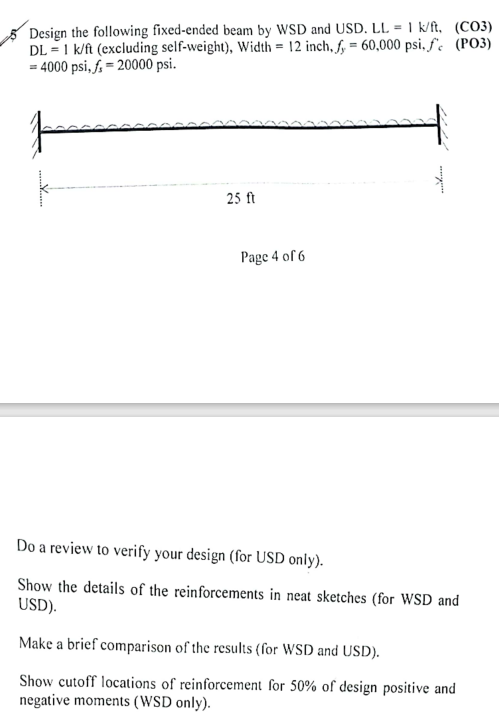 5 Design the following fixed-ended beam by WSD and USD. LL = 1 k/ft, DL = 1 k/ft (excluding self-weight), Width = 12 inch, $f_y$ = 60,000 psi, $f'_c$ = 4000 psi, $f_s$ = 20000 psi. (CO3) (PO3)

25 ft

Page 4 of 6

Do a review to verify your design (for USD only).

Show the details of the reinforcements in neat sketches (for WSD and USD).

Make a brief comparison of the results (for WSD and USD).

Show cutoff locations of reinforcement for 50% of design positive and negative moments (WSD only).